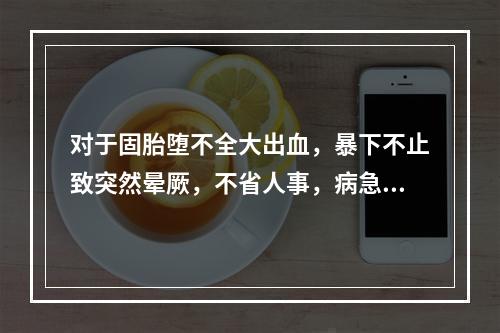 对于固胎堕不全大出血，暴下不止致突然晕厥，不省人事，病急…